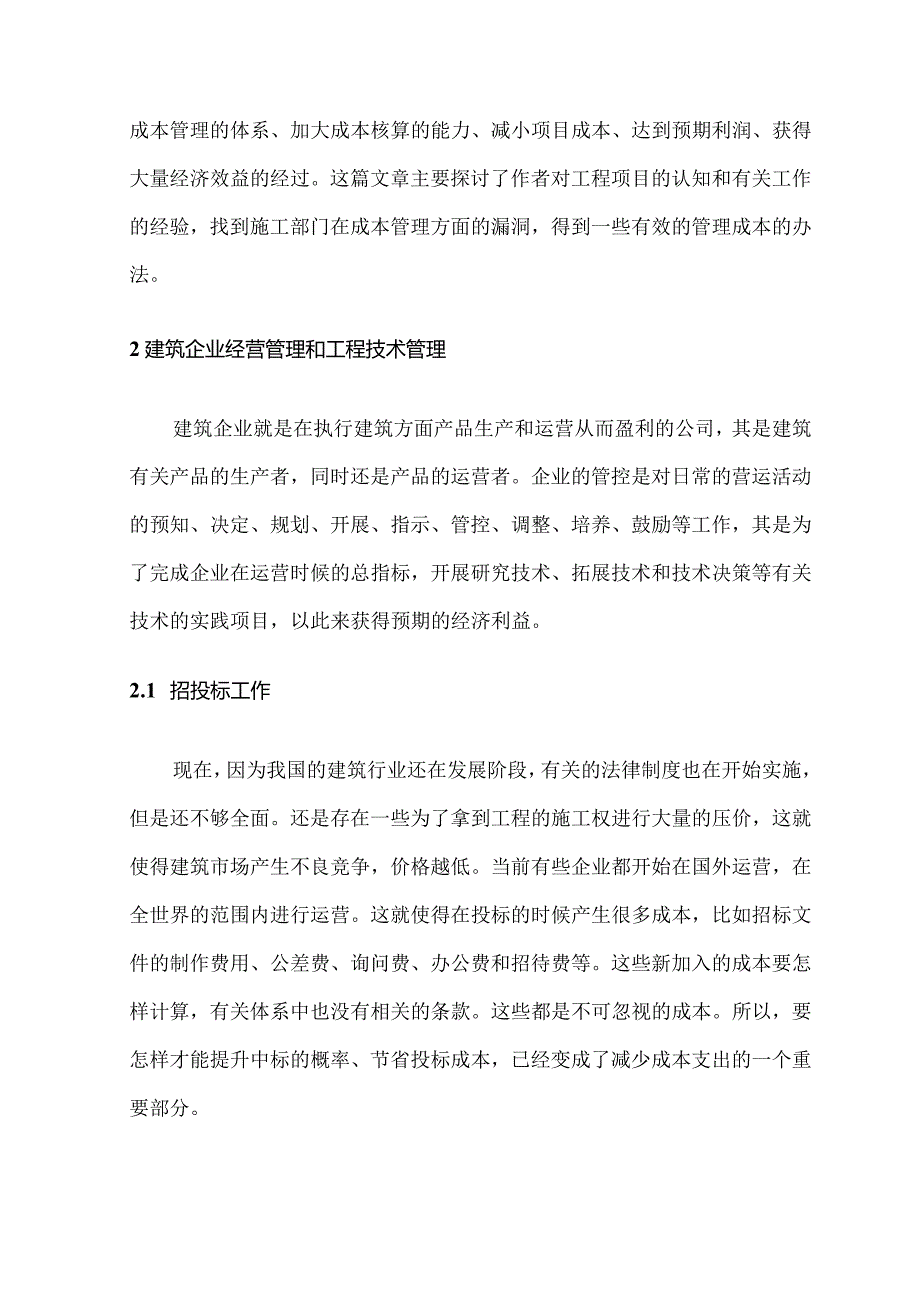 成本管理的体系、加大成本核算的能力、减小项目成本、达到预期利润、获得大量经济效益的经过。这篇文章主要探讨了作者对工程项目的认知和有关工作的经验，找到施工部门在成本管理方面的漏洞，得到一些有效的管理成本的办法。

2 建筑企业经营管理和工程技术管理

建筑企业就是在执行建筑方面产品生产和运营从而盈利的公司，其是建筑有关产品的生产者，同时还是产品的运营者。企业的管控是对日常的营运活动的预知、决定、规划、开展、指示、管控、调整、培养、鼓励等工作，其是为了完成企业在运营时候的总指标，开展研究技术、拓展技术和技术决策等有关技术的实践项目，以此来获得预期的经济利益。

2.1 招投标工作

现在，因为我国的建筑行业还在发展阶段，有关的法律制度也在开始实施，但是还不够全面。还是存在一些为了拿到工程的施工权进行大量的压价，这就使得建筑市场产生不良竞争，价格越低。当前有些企业都开始在国外运营，在全世界的范围内进行运营。这就使得在投标的时候产生很多成本，比如招标文件的制作费用、公差费、询问费、办公费和招待费等。这些新加入的成本要怎样计算，有关体系中也没有相关的条款。这些都是不可忽视的成本。所以，要怎样才能提升中标的概率、节省投标成本，已经变成了减少成本支出的一个重要部分。